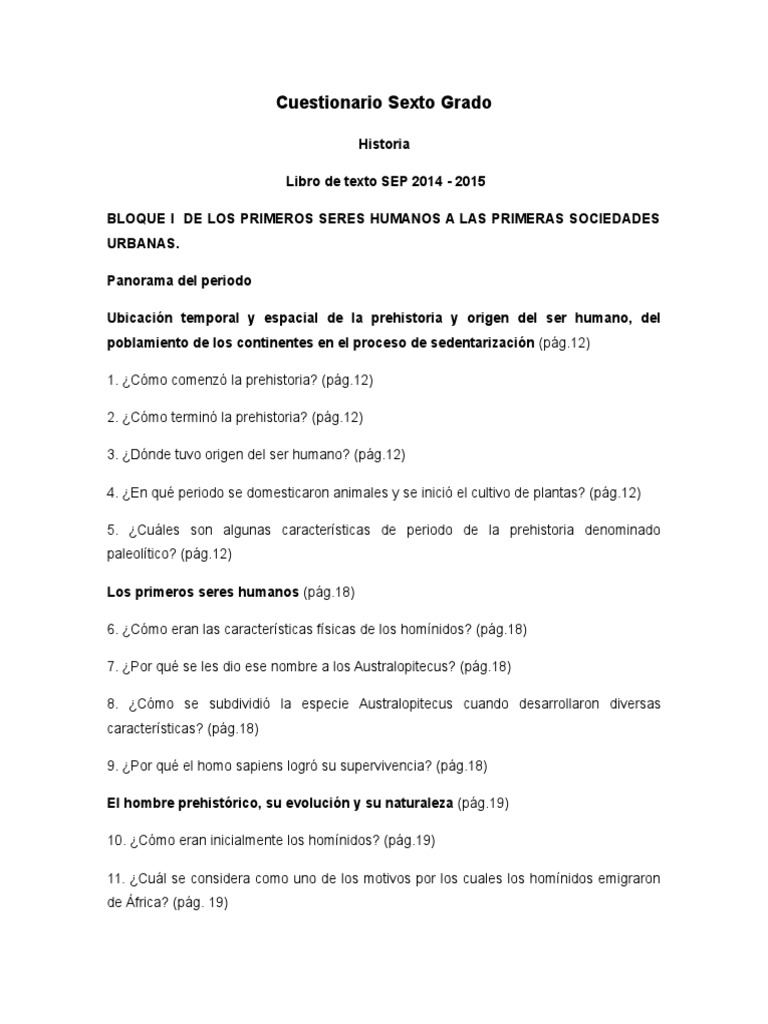 Cuestionario Sexto Grado

Historia

Libro de texto SEP 2014 - 2015

BLOQUE I DE LOS PRIMEROS SERES HUMANOS A LAS PRIMERAS SOCIEDADES URBANAS.

Panorama del periodo

Ubicación temporal y espacial de la prehistoria y origen del ser humano, del poblamiento de los continentes en el proceso de sedentarización (pág.12)

1. ¿Cómo comenzó la prehistoria? (pág.12)

2. ¿Cómo terminó la prehistoria? (pág.12)

3. ¿Dónde tuvo origen del ser humano? (pág.12)

4. ¿En qué periodo se domesticaron animales y se inició el cultivo de plantas? (pág.12)

5. ¿Cuáles son algunas características de periodo de la prehistoria denominado paleolítico? (pág.12)

Los primeros seres humanos (pág.18)

6. ¿Cómo eran las características físicas de los homínidos? (pág.18)

7. ¿Por qué se les dio ese nombre a los Australopitecus? (pág.18)

8. ¿Cómo se subdividió la especie Australopitecus cuando desarrollaron diversas características? (pág.18)

9. ¿Por qué el homo sapiens logró su supervivencia? (pág.18)

El hombre prehistórico, su evolución y su naturaleza (pág.19)

10. ¿Cómo eran inicialmente los homínidos? (pág.19)

11. ¿Cuál se considera como uno de los motivos por los cuales los homínidos emigraron de África? (pág. 19)